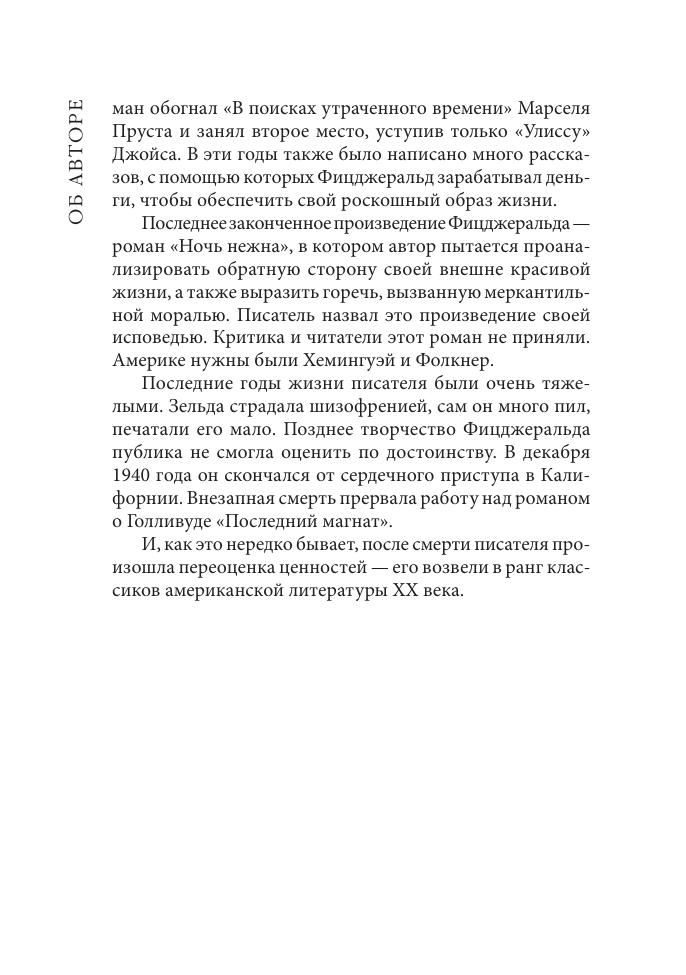 ОБ АВТОРЕ

ман обогнал «В поисках утраченного времени» Марселя Пруста и занял второе место, уступив только «Улиссу» Джойса. В эти годы также было написано много рассказов, с помощью которых Фицджеральд зарабатывал деньги, чтобы обеспечить свой роскошный образ жизни.

Последнее законченное произведение Фицджеральда — роман «Ночь нежна», в котором автор пытается проанализировать обратную сторону своей внешне красивой жизни, а также выразить горечь, вызванную меркантильной моралью. Писатель назвал это произведение своей исповедью. Критика и читатели этот роман не приняли. Америке нужны были Хемингуэй и Фолкнер.

Последние годы жизни писателя были очень тяжелыми. Зельда страдала шизофренией, сам он много пил, печатали его мало. Позднее творчество Фицджеральда публика не смогла оценить по достоинству. В декабря 1940 года он скончался от сердечного приступа в Калифорнии. Внезапная смерть прервала работу над романом о Голливуде «Последний магнат».

И, как это нередко бывает, после смерти писателя произошла переоценка ценностей — его возвели в ранг классиков американской литературы XX века.